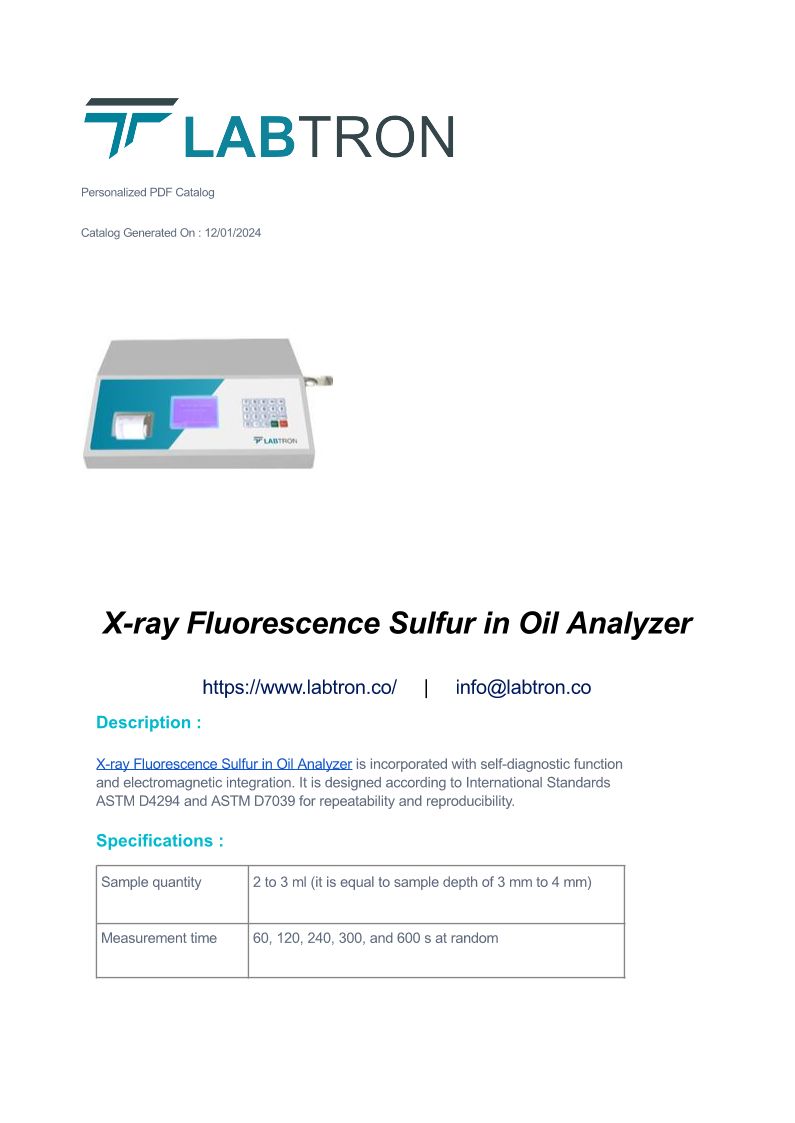 LABTRON

Personalized PDF Catalog

Catalog Generated On : 12/01/2024

LABTRON

X-ray Fluorescence Sulfur in Oil Analyzer

https://www.labtron.co/ | info@labtron.co

Description :

X-ray Fluorescence Sulfur in Oil Analyzer is incorporated with self-diagnostic function and electromagnetic integration. It is designed according to International Standards ASTM D4294 and ASTM D7039 for repeatability and reproducibility.

Specifications :

| Sample quantity | 2 to 3 ml (it is equal to sample depth of 3 mm to 4 mm) |
|---|---|
| Measurement time | 60, 120, 240, 300, and 600 s at random |